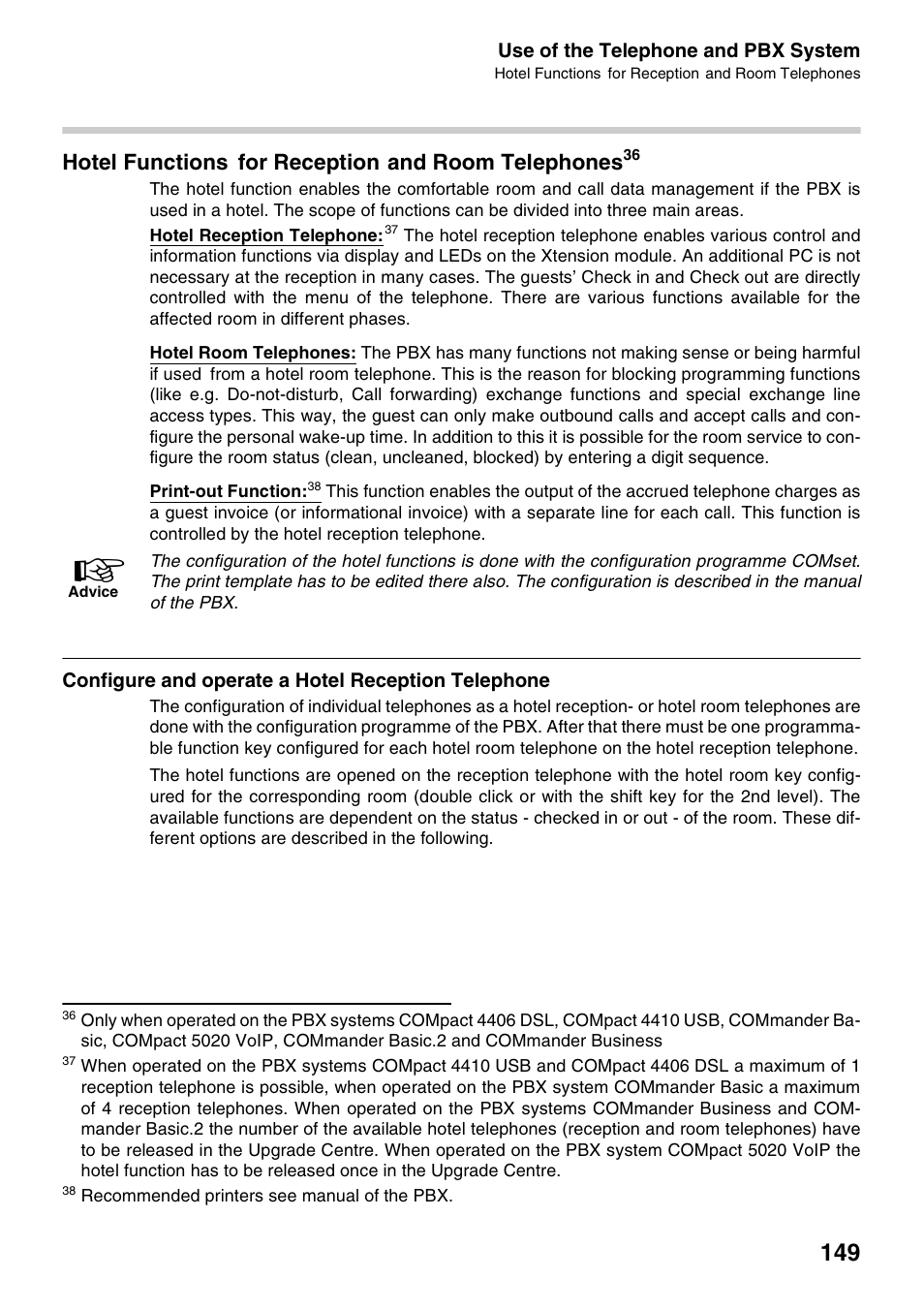 Use of the Telephone and PBX System
Hotel Functions for Reception and Room Telephones

Hotel Functions for Reception and Room Telephones$^{36}$

The hotel function enables the comfortable room and call data management if the PBX is used in a hotel. The scope of functions can be divided into three main areas.

Hotel Reception Telephone:$^{37}$ The hotel reception telephone enables various control and information functions via display and LEDs on the Xtension module. An additional PC is not necessary at the reception in many cases. The guests' Check in and Check out are directly controlled with the menu of the telephone. There are various functions available for the affected room in different phases.

Hotel Room Telephones: The PBX has many functions not making sense or being harmful if used from a hotel room telephone. This is the reason for blocking programming functions (like e.g. Do-not-disturb, Call forwarding) exchange functions and special exchange line access types. This way, the guest can only make outbound calls and accept calls and configure the personal wake-up time. In addition to this it is possible for the room service to configure the room status (clean, uncleaned, blocked) by entering a digit sequence.

Print-out Function:$^{38}$ This function enables the output of the accrued telephone charges as a guest invoice (or informational invoice) with a separate line for each call. This function is controlled by the hotel reception telephone.

Advice

The configuration of the hotel functions is done with the configuration programme COMset. The print template has to be edited there also. The configuration is described in the manual of the PBX.

Configure and operate a Hotel Reception Telephone

The configuration of individual telephones as a hotel reception- or hotel room telephones are done with the configuration programme of the PBX. After that there must be one programmable function key configured for each hotel room telephone on the hotel reception telephone.

The hotel functions are opened on the reception telephone with the hotel room key configured for the corresponding room (double click or with the shift key for the 2nd level). The available functions are dependent on the status - checked in or out - of the room. These different options are described in the following.

$^{36}$ Only when operated on the PBX systems COMpact 4406 DSL, COMpact 4410 USB, COMmander Basic, COMpact 5020 VoIP, COMmander Basic.2 and COMmander Business

$^{37}$ When operated on the PBX systems COMpact 4410 USB and COMpact 4406 DSL a maximum of 1 reception telephone is possible, when operated on the PBX system COMmander Basic a maximum of 4 reception telephones. When operated on the PBX systems COMmander Business and COMmander Basic.2 the number of the available hotel telephones (reception and room telephones) have to be released in the Upgrade Centre. When operated on the PBX system COMpact 5020 VoIP the hotel function has to be released once in the Upgrade Centre.

$^{38}$ Recommended printers see manual of the PBX.

149